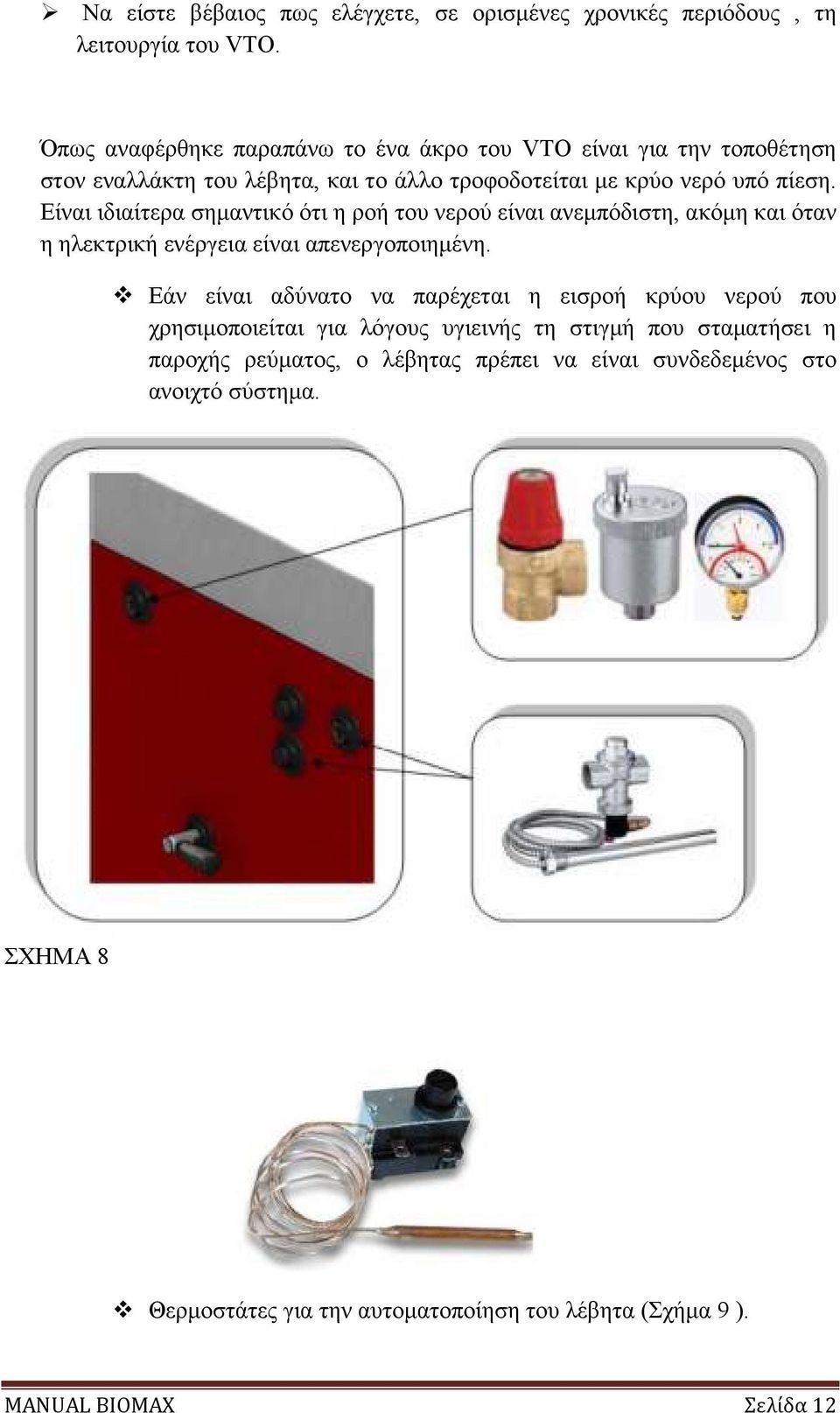 ➢ Να είστε βέβαιος πως ελέγχετε, σε ορισμένες χρονικές περιόδους , τη λειτουργία του VTO.

Όπως αναφέρθηκε παραπάνω το ένα άκρο του VTO είναι για την τοποθέτηση στον εναλλάκτη του λέβητα, και το άλλο τροφοδοτείται με κρύο νερό υπό πίεση. Είναι ιδιαίτερα σημαντικό ότι η ροή του νερού είναι ανεμπόδιστη, ακόμη και όταν η ηλεκτρική ενέργεια είναι απενεργοποιημένη.

❖ Εάν είναι αδύνατο να παρέχεται η εισροή κρύου νερού που χρησιμοποιείται για λόγους υγιεινής τη στιγμή που σταματήσει η παροχής ρεύματος, ο λέβητας πρέπει να είναι συνδεδεμένος στο ανοιχτό σύστημα.

ΣΧΗΜΑ 8

❖ Θερμοστάτες για την αυτοματοποίηση του λέβητα (Σχήμα 9 ).

MANUAL BIOMAX Σελίδα 12